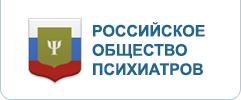 Ψ

РОССИЙСКОЕ ОБЩЕСТВО ПСИХИАТРОВ